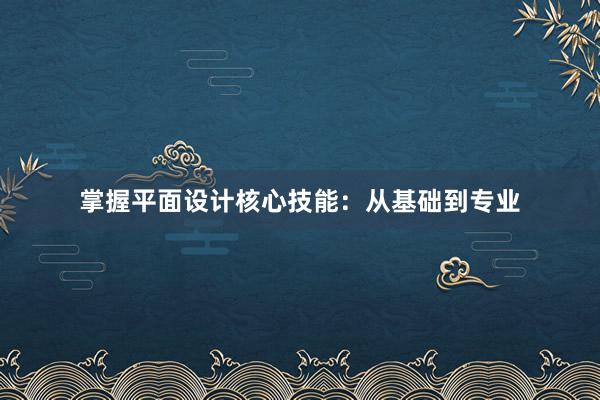 掌握平面设计核心技能：从基础到专业